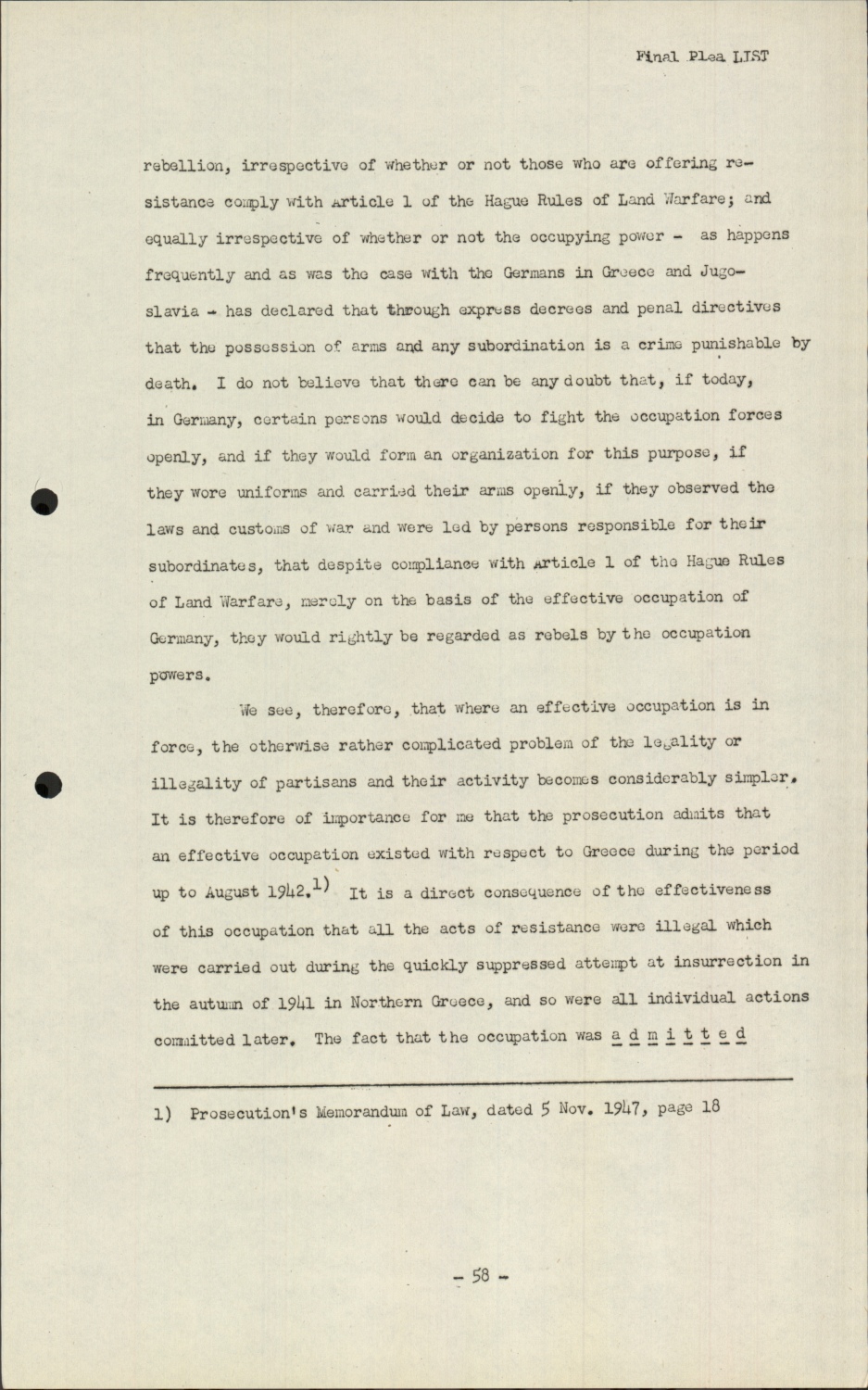 Final Plea LIST

rebellion, irrespective of whether or not those who are offering resistance comply with Article 1 of the Hague Rules of Land Warfare; and equally irrespective of whether or not the occupying power - as happens frequently and as was the case with the Germans in Greece and Jugoslavia - has declared that through express decrees and penal directives that the possession of arms and any subordination is a crime punishable by death. I do not believe that there can be any doubt that, if today, in Germany, certain persons would decide to fight the occupation forces openly, and if they would form an organization for this purpose, if they wore uniforms and carried their arms openly, if they observed the laws and customs of war and were led by persons responsible for their subordinates, that despite compliance with Article 1 of the Hague Rules of Land Warfare, merely on the basis of the effective occupation of Germany, they would rightly be regarded as rebels by the occupation powers.

We see, therefore, that where an effective occupation is in force, the otherwise rather complicated problem of the legality or illegality of partisans and their activity becomes considerably simpler. It is therefore of importance for me that the prosecution admits that an effective occupation existed with respect to Greece during the period up to August 1942.$^{1)}$ It is a direct consequence of the effectiveness of this occupation that all the acts of resistance were illegal which were carried out during the quickly suppressed attempt at insurrection in the autumn of 1941 in Northern Greece, and so were all individual actions committed later. The fact that the occupation was a d m i t t e d

1) Prosecution's Memorandum of Law, dated 5 Nov. 1947, page 18

- 58 -